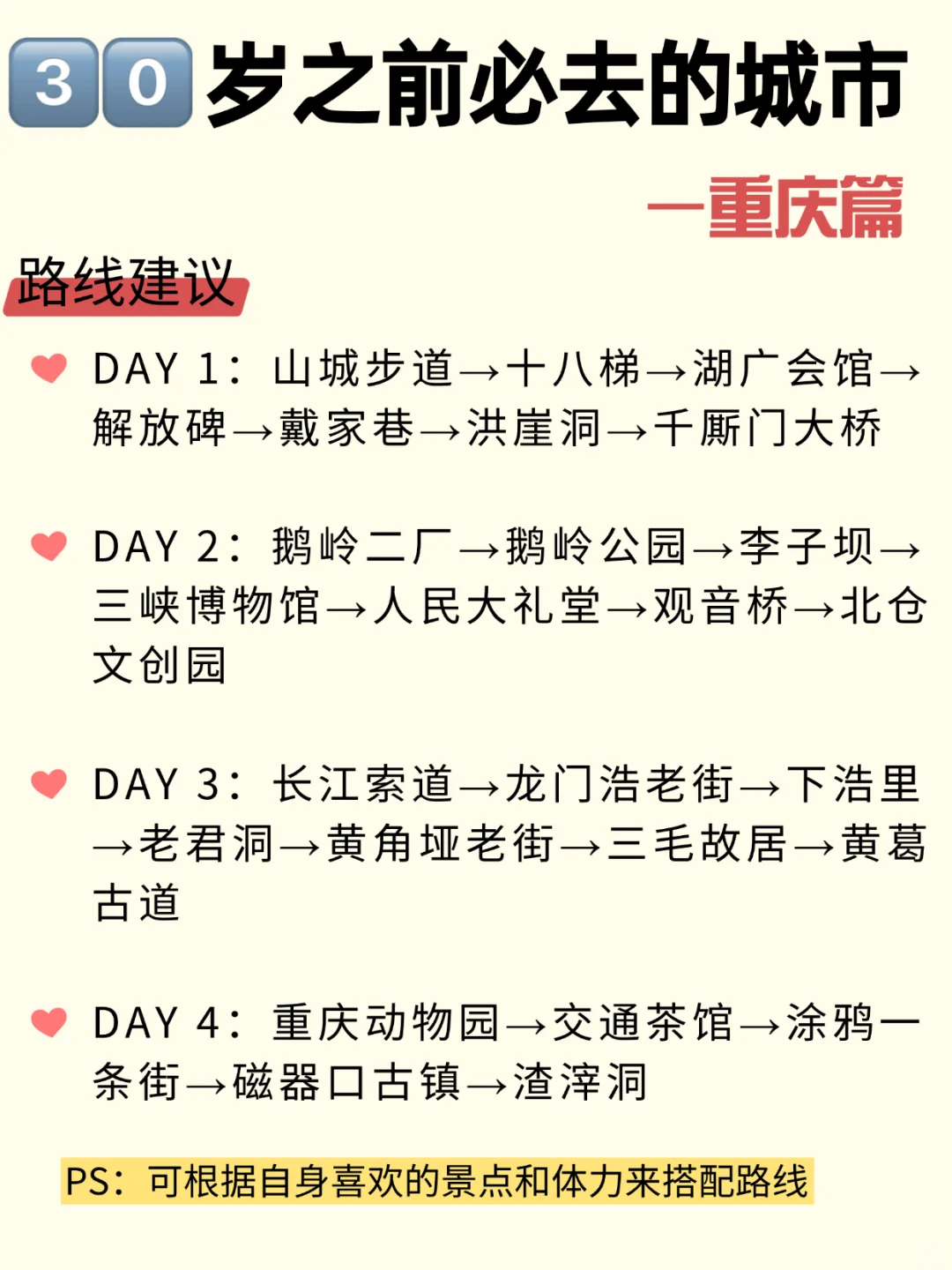 30岁之前必去的城市

—重庆篇

路线建议

DAY 1：山城步道→十八梯→湖广会馆→解放碑→戴家巷→洪崖洞→千厮门大桥

DAY 2：鹅岭二厂→鹅岭公园→李子坝→三峡博物馆→人民大礼堂→观音桥→北仓文创园

DAY 3：长江索道→龙门浩老街→下浩里→老君洞→黄角垭老街→三毛故居→黄葛古道

DAY 4：重庆动物园→交通茶馆→涂鸦一条街→磁器口古镇→渣滓洞

PS：可根据自身喜欢的景点和体力来搭配路线